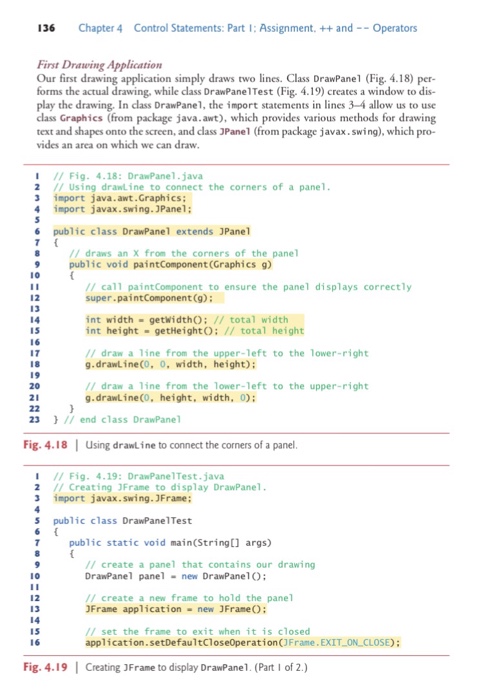 136 Chapter 4 Control Statements: Part 1; Assignment, ++ and -- Operators

First Drawing Application
Our first drawing application simply draws two lines. Class DrawPanel (Fig. 4.18) performs the actual drawing, while class DrawPanelTest (Fig. 4.19) creates a window to display the drawing. In class DrawPanel, the import statements in lines 3–4 allow us to use class Graphics (from package java.awt), which provides various methods for drawing text and shapes onto the screen, and class JPanel (from package javax.swing), which provides an area on which we can draw.

1 // Fig. 4.18: DrawPanel.java
2 // Using drawLine to connect the corners of a panel.
3 import java.awt.Graphics;
4 import javax.swing.JPanel;
5
6 public class DrawPanel extends JPanel
7 {
8 // draws an X from the corners of the panel
9 public void paintComponent(Graphics g)
10 {
11 // call paintComponent to ensure the panel displays correctly
12 super.paintComponent(g);
13
14 int width = getWidth(); // total width
15 int height = getHeight(); // total height
16
17 // draw a line from the upper-left to the lower-right
18 g.drawLine(0, 0, width, height);
19
20 // draw a line from the lower-left to the upper-right
21 g.drawLine(0, height, width, 0);
22 }
23 } // end class DrawPanel

Fig. 4.18 | Using drawLine to connect the corners of a panel.

1 // Fig. 4.19: DrawPanelTest.java
2 // Creating JFrame to display DrawPanel.
3 import javax.swing.JFrame;
4
5 public class DrawPanelTest
6 {
7 public static void main(String[] args)
8 {
9 // create a panel that contains our drawing
10 DrawPanel panel = new DrawPanel();
11
12 // create a new frame to hold the panel
13 JFrame application = new JFrame();
14
15 // set the frame to exit when it is closed
16 application.setDefaultCloseOperation(JFrame.EXIT_ON_CLOSE);

Fig. 4.19 | Creating JFrame to display DrawPanel. (Part 1 of 2.)